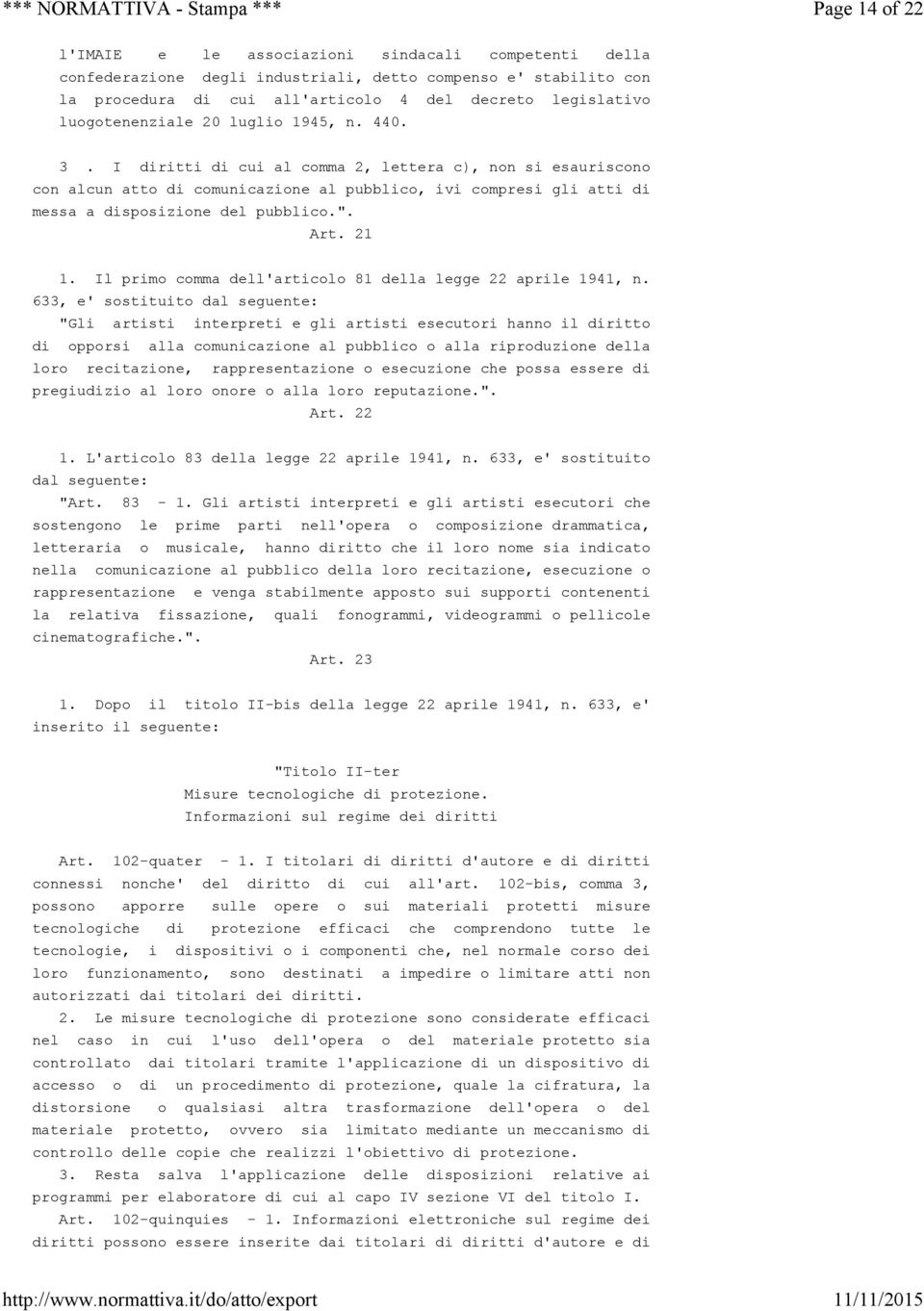 *** NORMATTIVA - Stampa ***

Page 14 of 22

l'IMAIE e le associazioni sindacali competenti della confederazione degli industriali, detto compenso e' stabilito con la procedura di cui all'articolo 4 del decreto legislativo luogotenenziale 20 luglio 1945, n. 440.

3 . I diritti di cui al comma 2, lettera c), non si esauriscono con alcun atto di comunicazione al pubblico, ivi compresi gli atti di messa a disposizione del pubblico.".

Art. 21

1. Il primo comma dell'articolo 81 della legge 22 aprile 1941, n. 633, e' sostituito dal seguente:

"Gli artisti interpreti e gli artisti esecutori hanno il diritto di opporsi alla comunicazione al pubblico o alla riproduzione della loro recitazione, rappresentazione o esecuzione che possa essere di pregiudizio al loro onore o alla loro reputazione.".

Art. 22

1. L'articolo 83 della legge 22 aprile 1941, n. 633, e' sostituito dal seguente:

"Art. 83 - 1. Gli artisti interpreti e gli artisti esecutori che sostengono le prime parti nell'opera o composizione drammatica, letteraria o musicale, hanno diritto che il loro nome sia indicato nella comunicazione al pubblico della loro recitazione, esecuzione o rappresentazione e venga stabilmente apposto sui supporti contenenti la relativa fissazione, quali fonogrammi, videogrammi o pellicole cinematografiche.".

Art. 23

1. Dopo il titolo II-bis della legge 22 aprile 1941, n. 633, e' inserito il seguente:

"Titolo II-ter
Misure tecnologiche di protezione.
Informazioni sul regime dei diritti

Art. 102-quater - 1. I titolari di diritti d'autore e di diritti connessi nonche' del diritto di cui all'art. 102-bis, comma 3, possono apporre sulle opere o sui materiali protetti misure tecnologiche di protezione efficaci che comprendono tutte le tecnologie, i dispositivi o i componenti che, nel normale corso dei loro funzionamento, sono destinati a impedire o limitare atti non autorizzati dai titolari dei diritti.

2. Le misure tecnologiche di protezione sono considerate efficaci nel caso in cui l'uso dell'opera o del materiale protetto sia controllato dai titolari tramite l'applicazione di un dispositivo di accesso o di un procedimento di protezione, quale la cifratura, la distorsione o qualsiasi altra trasformazione dell'opera o del materiale protetto, ovvero sia limitato mediante un meccanismo di controllo delle copie che realizzi l'obiettivo di protezione.

3. Resta salva l'applicazione delle disposizioni relative ai programmi per elaboratore di cui al capo IV sezione VI del titolo I.

Art. 102-quinquies - 1. Informazioni elettroniche sul regime dei diritti possono essere inserite dai titolari di diritti d'autore e di

http://www.normattiva.it/do/atto/export

11/11/2015